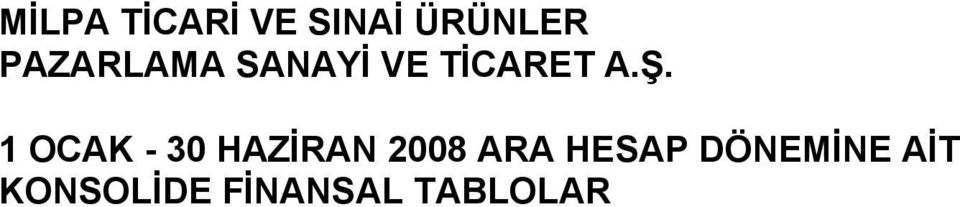 MİLPA TİCARİ VE SINAİ ÜRÜNLER PAZARLAMA SANAYİ VE TİCARET A.Ş.

1 OCAK - 30 HAZİRAN 2008 ARA HESAP DÖNEMİNE AİT KONSOLİDE FİNANSAL TABLOLAR